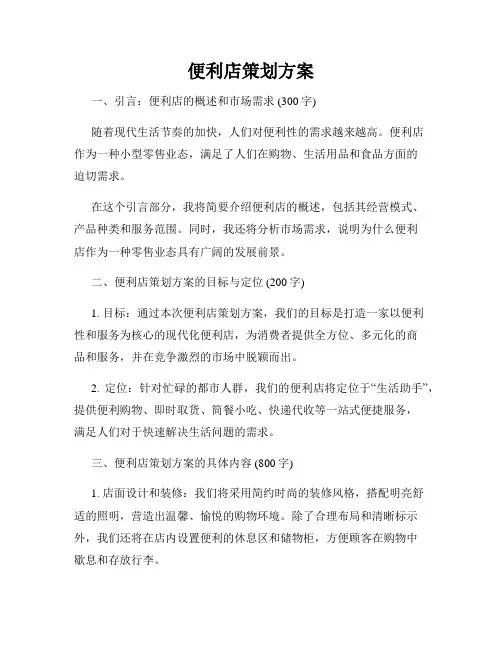 便利店策划方案

一、引言：便利店的概述和市场需求 (300 字)

随着现代生活节奏的加快，人们对便利性的需求越来越高。便利店作为一种小型零售业态，满足了人们在购物、生活用品和食品方面的迫切需求。

在这个引言部分，我将简要介绍便利店的概述，包括其经营模式、产品种类和服务范围。同时，我还将分析市场需求，说明为什么便利店作为一种零售业态具有广阔的发展前景。

二、便利店策划方案的目标与定位 (200 字)

1. 目标：通过本次便利店策划方案，我们的目标是打造一家以便利性和服务为核心的现代化便利店，为消费者提供全方位、多元化的商品和服务，并在竞争激烈的市场中脱颖而出。

2. 定位：针对忙碌的都市人群，我们的便利店将定位于“生活助手”，提供便利购物、即时取货、简餐小吃、快递代收等一站式便捷服务，满足人们对于快速解决生活问题的需求。

三、便利店策划方案的具体内容 (800 字)

1. 店面设计和装修：我们将采用简约时尚的装修风格，搭配明亮舒适的照明，营造出温馨、愉悦的购物环境。除了合理布局和清晰标示外，我们还将在店内设置便利的休息区和储物柜，方便顾客在购物中歇息和存放行李。